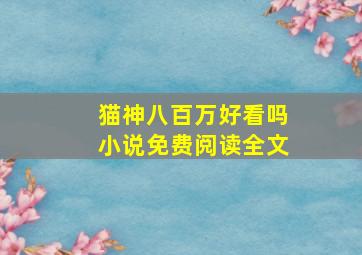 猫神八百万好看吗
小说免费阅读全文